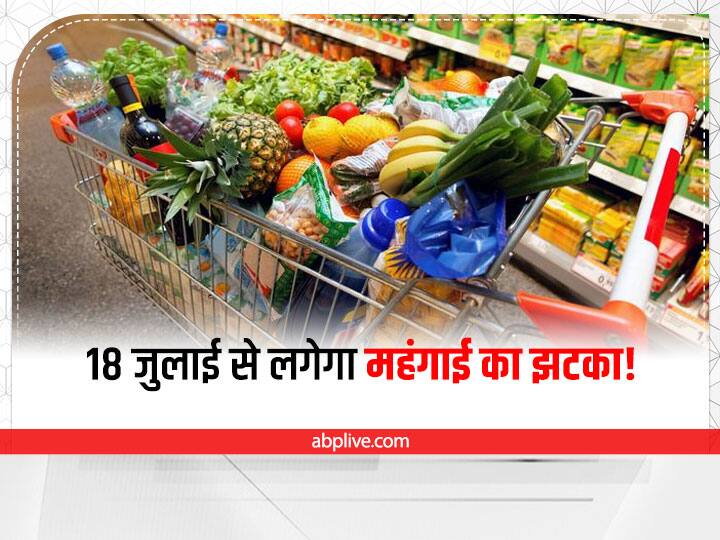 18 जुलाई से लगेगा महंगाई का झटका!

abplive.com